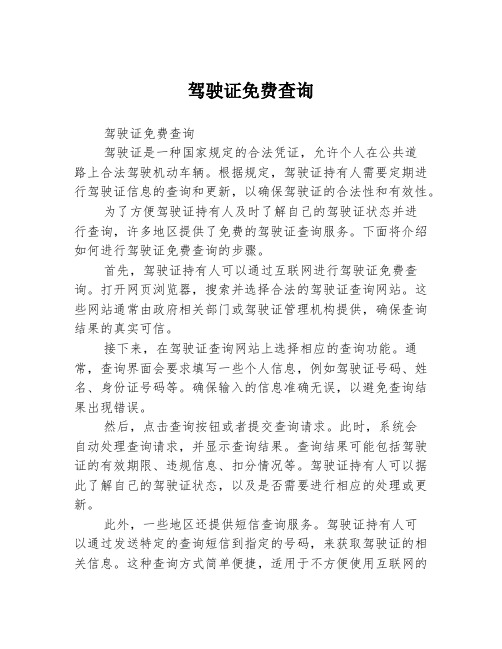 驾驶证免费查询

驾驶证免费查询

驾驶证是一种国家规定的合法凭证，允许个人在公共道路上合法驾驶机动车辆。根据规定，驾驶证持有人需要定期进行驾驶证信息的查询和更新，以确保驾驶证的合法性和有效性。

为了方便驾驶证持有人及时了解自己的驾驶证状态并进行查询，许多地区提供了免费的驾驶证查询服务。下面将介绍如何进行驾驶证免费查询的步骤。

首先，驾驶证持有人可以通过互联网进行驾驶证免费查询。打开网页浏览器，搜索并选择合法的驾驶证查询网站。这些网站通常由政府相关部门或驾驶证管理机构提供，确保查询结果的真实可信。

接下来，在驾驶证查询网站上选择相应的查询功能。通常，查询界面会要求填写一些个人信息，例如驾驶证号码、姓名、身份证号码等。确保输入的信息准确无误，以避免查询结果出现错误。

然后，点击查询按钮或者提交查询请求。此时，系统会自动处理查询请求，并显示查询结果。查询结果可能包括驾驶证的有效期限、违规信息、扣分情况等。驾驶证持有人可以据此了解自己的驾驶证状态，以及是否需要进行相应的处理或更新。

此外，一些地区还提供短信查询服务。驾驶证持有人可以通过发送特定的查询短信到指定的号码，来获取驾驶证的相关信息。这种查询方式简单便捷，适用于不方便使用互联网的